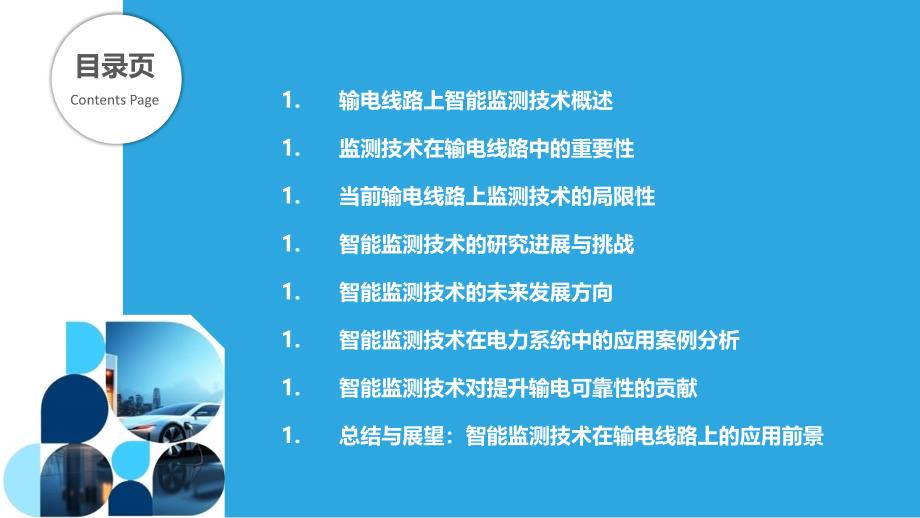 目录页
Contents Page

1. 输电线路上智能监测技术概述

1. 监测技术在输电线路中的重要性

1. 当前输电线路上监测技术的局限性

1. 智能监测技术的研究进展与挑战

1. 智能监测技术的未来发展方向

1. 智能监测技术在电力系统中的应用案例分析

1. 智能监测技术对提升输电可靠性的贡献

1. 总结与展望：智能监测技术在输电线路上的应用前景